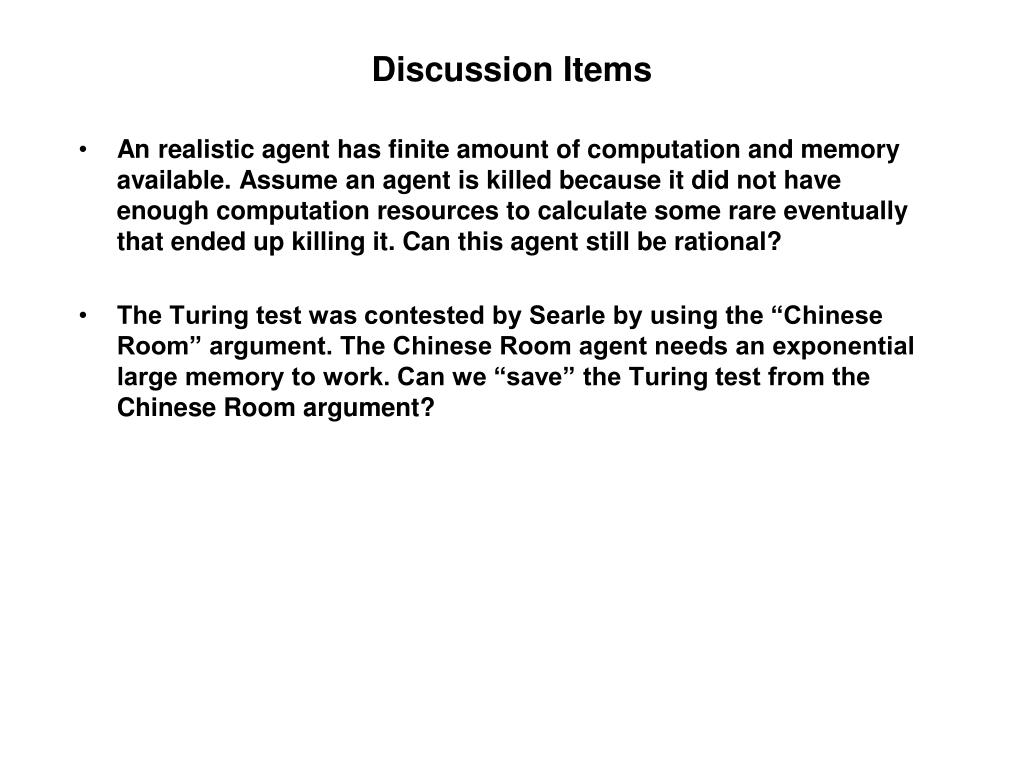 Discussion Items

• An realistic agent has finite amount of computation and memory available. Assume an agent is killed because it did not have enough computation resources to calculate some rare eventually that ended up killing it. Can this agent still be rational?

• The Turing test was contested by Searle by using the “Chinese Room” argument. The Chinese Room agent needs an exponential large memory to work. Can we “save” the Turing test from the Chinese Room argument?